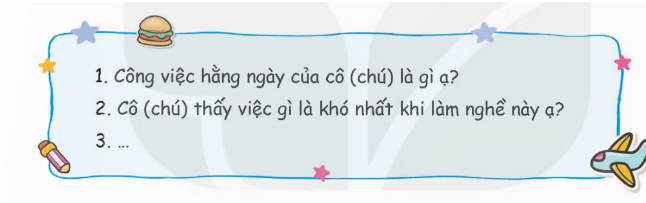 1. Công việc hằng ngày của cô (chú) là gì ạ?

2. Cô (chú) thấy việc gì là khó nhất khi làm nghề này ạ?

3. ...